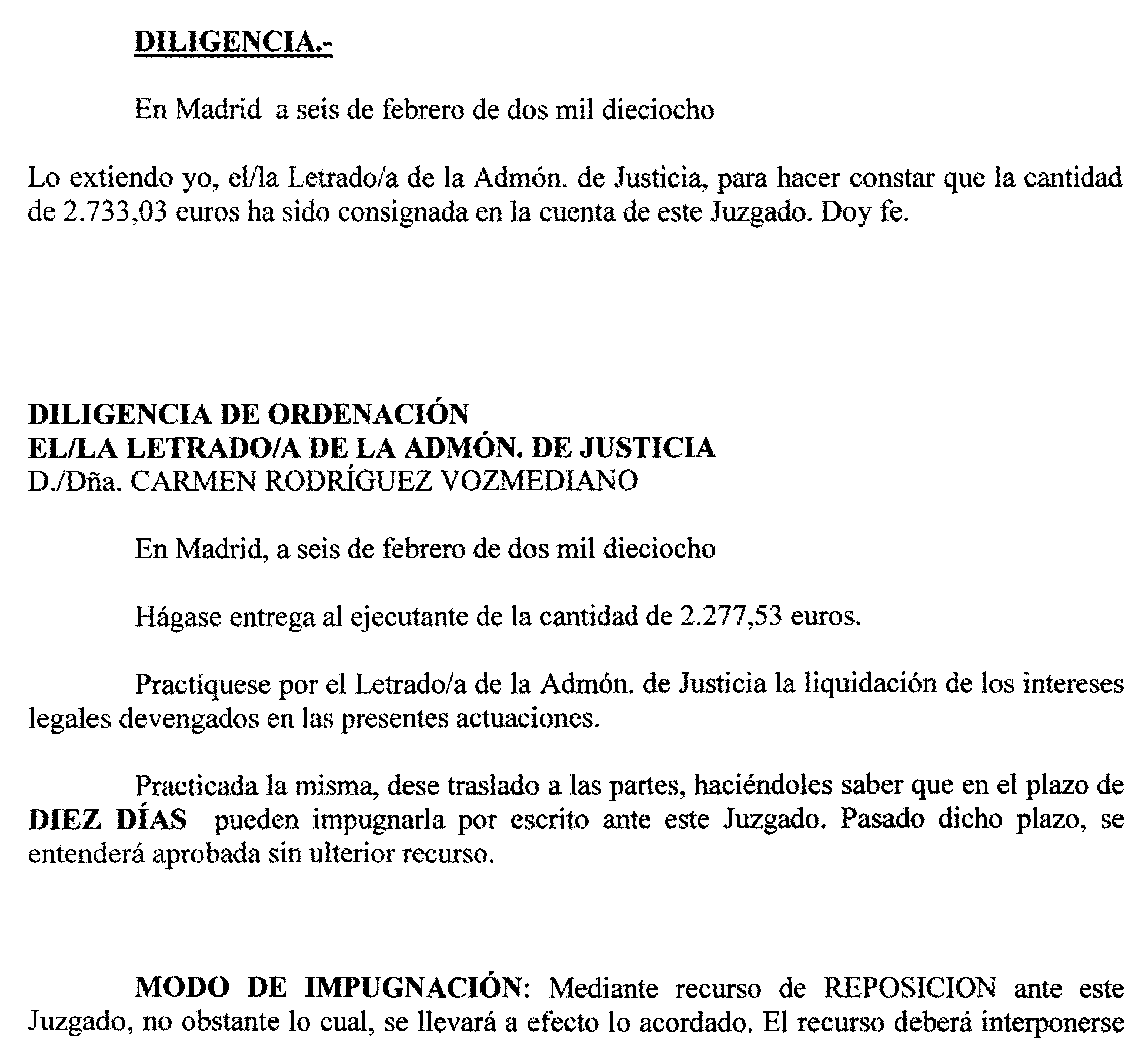 DILIGENCIA.-

En Madrid a seis de febrero de dos mil dieciocho

Lo extiendo yo, el/la Letrado/a de la Admón. de Justicia, para hacer constar que la cantidad de 2.733,03 euros ha sido consignada en la cuenta de este Juzgado. Doy fe.

DILIGENCIA DE ORDENACIÓN
EL/LA LETRADO/A DE LA ADMÓN. DE JUSTICIA
D./Dña. CARMEN RODRÍGUEZ VOZMEDIANO

En Madrid, a seis de febrero de dos mil dieciocho

Hágase entrega al ejecutante de la cantidad de 2.277,53 euros.

Practíquese por el Letrado/a de la Admón. de Justicia la liquidación de los intereses legales devengados en las presentes actuaciones.

Practicada la misma, dese traslado a las partes, haciéndoles saber que en el plazo de DIEZ DÍAS pueden impugnarla por escrito ante este Juzgado. Pasado dicho plazo, se entenderá aprobada sin ulterior recurso.

MODO DE IMPUGNACIÓN: Mediante recurso de REPOSICION ante este Juzgado, no obstante lo cual, se llevará a efecto lo acordado. El recurso deberá interponerse